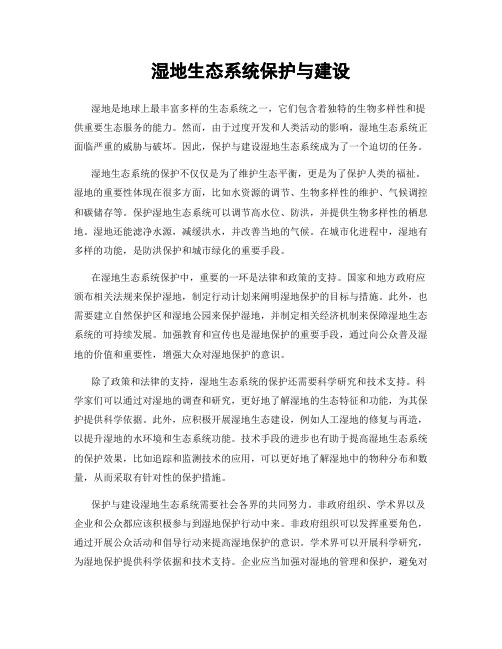 湿地生态系统保护与建设

湿地是地球上最丰富多样的生态系统之一，它们包含着独特的生物多样性和提供重要生态服务的能力。然而，由于过度开发和人类活动的影响，湿地生态系统正面临严重的威胁与破坏。因此，保护与建设湿地生态系统成为了一个迫切的任务。

湿地生态系统的保护不仅仅是为了维护生态平衡，更是为了保护人类的福祉。湿地的重要性体现在很多方面，比如水资源的调节、生物多样性的维护、气候调控和碳储存等。保护湿地生态系统可以调节高水位、防洪，并提供生物多样性的栖息地。湿地还能滤净水源，减缓洪水，并改善当地的气候。在城市化进程中，湿地有多样的功能，是防洪保护和城市绿化的重要手段。

在湿地生态系统保护中，重要的一环是法律和政策的支持。国家和地方政府应颁布相关法规来保护湿地，制定行动计划来阐明湿地保护的目标与措施。此外，也需要建立自然保护区和湿地公园来保护湿地，并制定相关经济机制来保障湿地生态系统的可持续发展。加强教育和宣传也是湿地保护的重要手段，通过向公众普及湿地的价值和重要性，增强大众对湿地保护的意识。

除了政策和法律的支持，湿地生态系统的保护还需要科学研究和技术支持。科学家们可以通过对湿地的调查和研究，更好地了解湿地的生态特征和功能，为其保护提供科学依据。此外，应积极开展湿地生态建设，例如人工湿地的修复与再造，以提升湿地的水环境和生态系统功能。技术手段的进步也有助于提高湿地生态系统的保护效果，比如追踪和监测技术的应用，可以更好地了解湿地中的物种分布和数量，从而采取有针对性的保护措施。

保护与建设湿地生态系统需要社会各界的共同努力。非政府组织、学术界以及企业和公众都应该积极参与到湿地保护行动中来。非政府组织可以发挥重要角色，通过开展公众活动和倡导行动来提高湿地保护的意识。学术界可以开展科学研究，为湿地保护提供科学依据和技术支持。企业应当加强对湿地的管理和保护，避免对